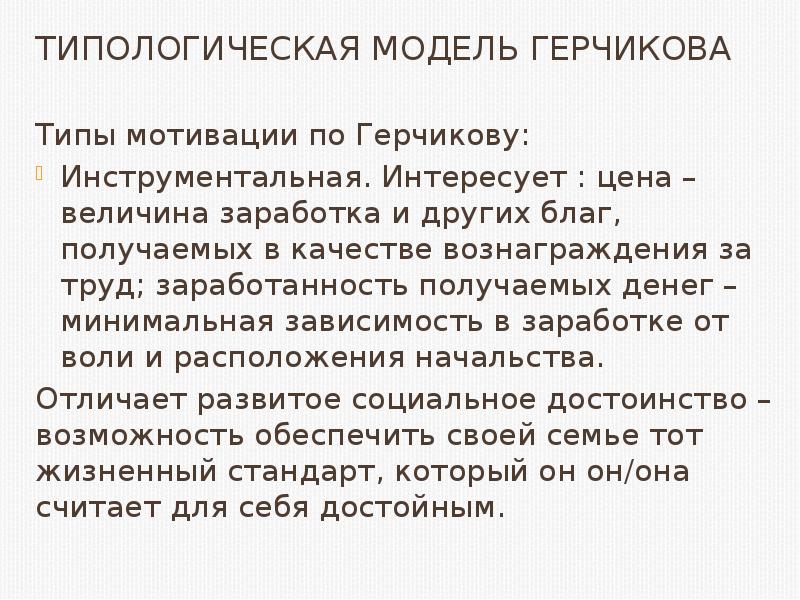 ТИПОЛОГИЧЕСКАЯ МОДЕЛЬ ГЕРЧИКОВА

Типы мотивации по Герчикову:

Инструментальная. Интересует : цена – величина заработка и других благ, получаемых в качестве вознаграждения за труд; заработанность получаемых денег – минимальная зависимость в заработке от воли и расположения начальства.

Отличает развитое социальное достоинство – возможность обеспечить своей семье тот жизненный стандарт, который он он/она считает для себя достойным.